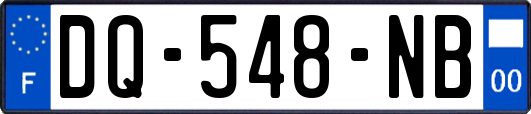 F

DQ-548-NB

00